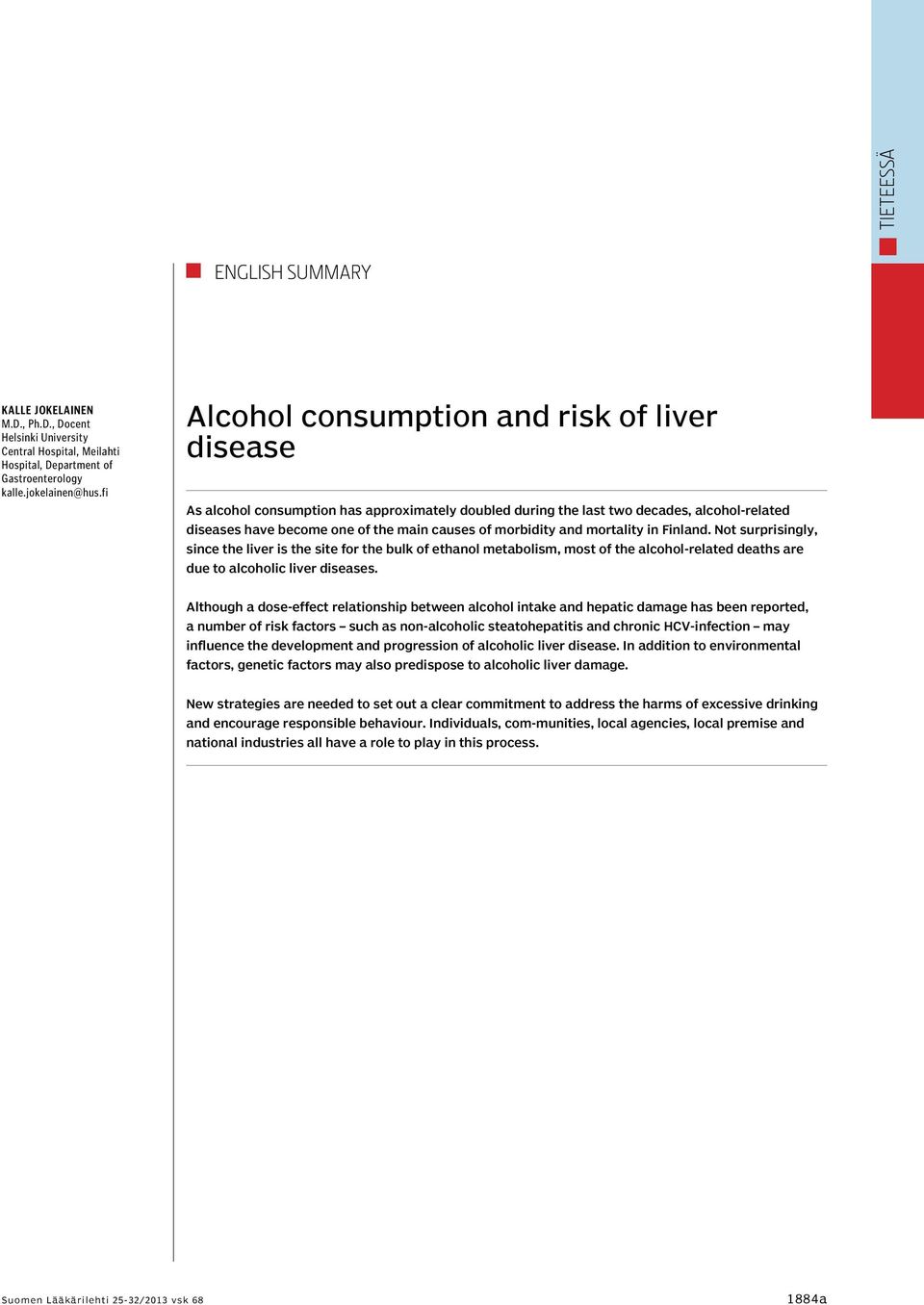 TIETEESSÄ

ENGLISH SUMMARY

KALLE JOKELAINEN
M.D., Ph.D., Docent
Helsinki University Central Hospital, Meilahti Hospital, Department of Gastroenterology
kalle.jokelainen@hus.fi

Alcohol consumption and risk of liver disease

As alcohol consumption has approximately doubled during the last two decades, alcohol-related diseases have become one of the main causes of morbidity and mortality in Finland. Not surprisingly, since the liver is the site for the bulk of ethanol metabolism, most of the alcohol-related deaths are due to alcoholic liver diseases.

Although a dose-effect relationship between alcohol intake and hepatic damage has been reported, a number of risk factors – such as non-alcoholic steatohepatitis and chronic HCV-infection – may influence the development and progression of alcoholic liver disease. In addition to environmental factors, genetic factors may also predispose to alcoholic liver damage.

New strategies are needed to set out a clear commitment to address the harms of excessive drinking and encourage responsible behaviour. Individuals, com-munities, local agencies, local premise and national industries all have a role to play in this process.

Suomen Lääkärilehti 25-32/2013 vsk 68 1884a